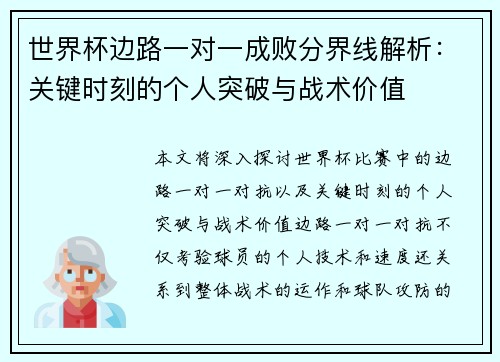 世界杯边路一对一成败分界线解析：关键时刻的个人突破与战术价值

本文将深入探讨世界杯比赛中的边路一对一对抗以及关键时刻的个人突破与战术价值边路一对一对抗不仅考验球员的个人技术和速度还关系到整体战术的运作和球队攻防的